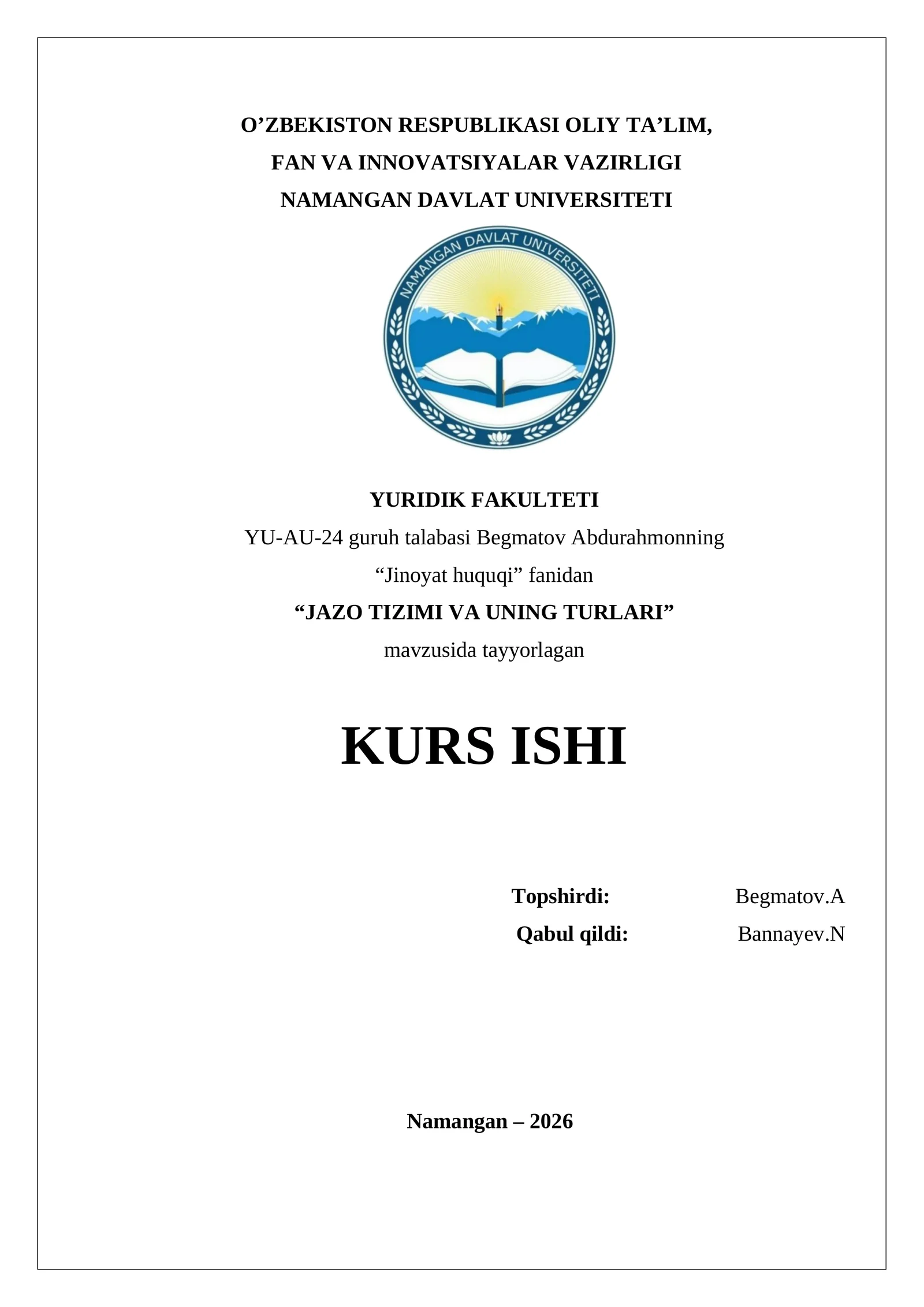 O’ZBEKISTON RESPUBLIKASI OLIY TA’LIM,
FAN VA INNOVATSIYALAR VAZIRLIGI
NAMANGAN DAVLAT UNIVERSITETI

NAMANGAN DAVLAT UNIVERSITETI

YURIDIK FAKULTETI
YU-AU-24 guruh talabasi Begmatov Abdurahmonning
“Jinoyat huquqi” fanidan
“JAZO TIZIMI VA UNING TURLARI”
mavzusida tayyorlagan

KURS ISHI

Topshirdi: Begmatov.A
Qabul qildi: Bannayev.N

Namangan – 2026